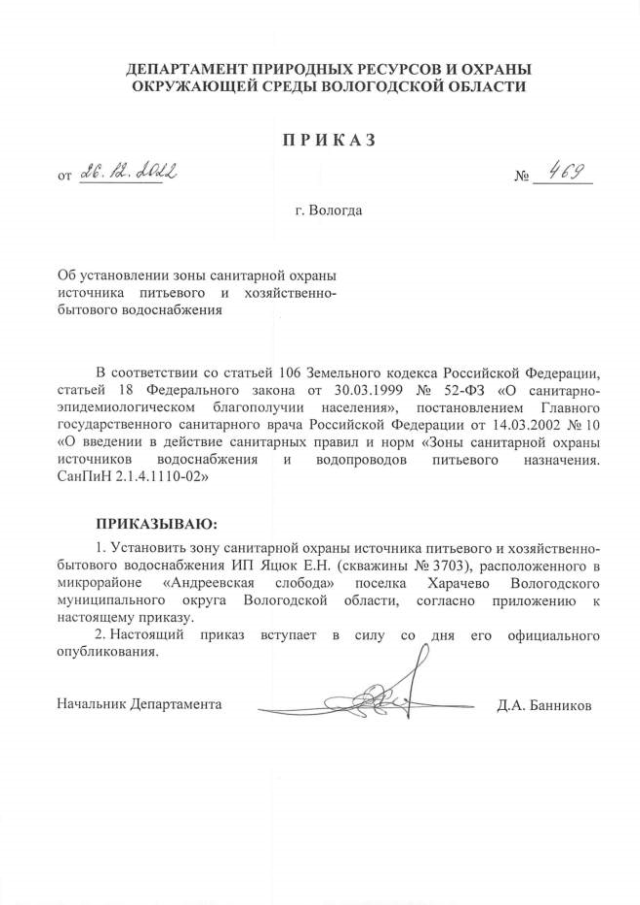 ДЕПАРТАМЕНТ ПРИРОДНЫХ РЕСУРСОВ И ОХРАНЫ ОКРУЖАЮЩЕЙ СРЕДЫ ВОЛОГОДСКОЙ ОБЛАСТИ

ПРИКАЗ

от 26.12.2022 № 469

г. Вологда

Об установлении зоны санитарной охраны источника питьевого и хозяйственно-бытового водоснабжения

В соответствии со статьей 106 Земельного кодекса Российской Федерации, статьей 18 Федерального закона от 30.03.1999 № 52-ФЗ «О санитарно-эпидемиологическом благополучии населения», постановлением Главного государственного санитарного врача Российской Федерации от 14.03.2002 № 10 «О введении в действие санитарных правил и норм «Зоны санитарной охраны источников водоснабжения и водопроводов питьевого назначения. СанПиН 2.1.4.1110-02»

ПРИКАЗЫВАЮ:

1. Установить зону санитарной охраны источника питьевого и хозяйственно-бытового водоснабжения ИП Яцюк Е.Н. (скважины № 3703), расположенного в микрорайоне «Андреевская слобода» поселка Харачево Вологодского муниципального округа Вологодской области, согласно приложению к настоящему приказу.

2. Настоящий приказ вступает в силу со дня его официального опубликования.

Начальник Департамента Д.А. Банников